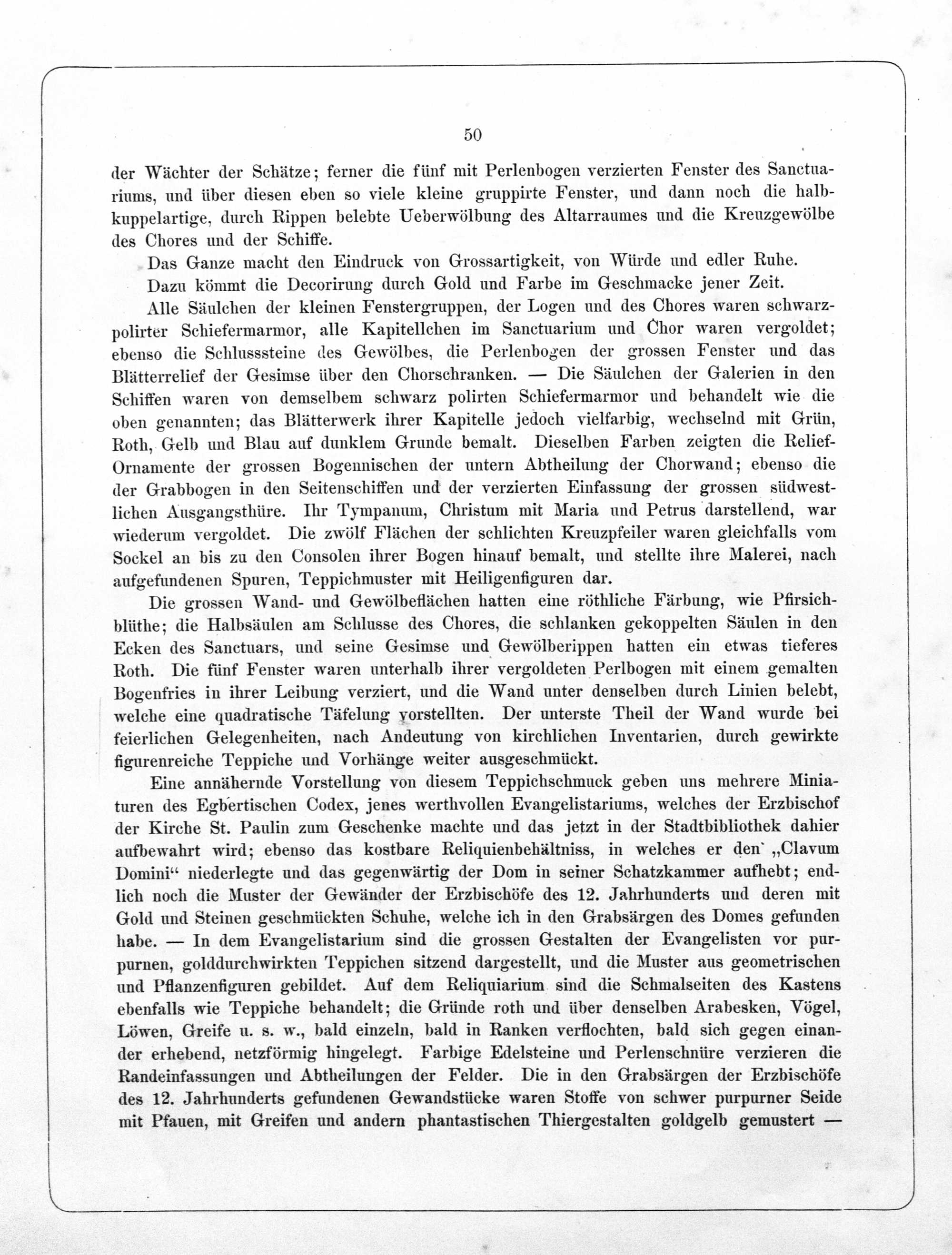 50

der Wächter der Schätze; ferner die fünf mit Perlenbogen verzierten Fenster des Sanctuariums, und über diesen eben so viele kleine gruppirte Fenster, und dann noch die halbkuppelartige, durch Rippen belebte Ueberwölbung des Altarraumes und die Kreuzgewölbe des Chores und der Schiffe.

Das Ganze macht den Eindruck von Grossartigkeit, von Würde und edler Ruhe.

Dazu kömmt die Decorirung durch Gold und Farbe im Geschmacke jener Zeit.

Alle Säulchen der kleinen Fenstergruppen, der Logen und des Chores waren schwarzpolirter Schiefermarmor, alle Kapitellchen im Sanctuarium und Chor waren vergoldet; ebenso die Schlusssteine des Gewölbes, die Perlenbogen der grossen Fenster und das Blätterrelief der Gesimse über den Chorschranken. — Die Säulchen der Galerien in den Schiffen waren von demselbem schwarz polirten Schiefermarmor und behandelt wie die oben genannten; das Blätterwerk ihrer Kapitelle jedoch vielfarbig, wechselnd mit Grün, Roth, Gelb und Blau auf dunklem Grunde bemalt. Dieselben Farben zeigten die Relief-Ornamente der grossen Bogennischen der untern Abtheilung der Chorwand; ebenso die der Grabbogen in den Seitenschiffen und der verzierten Einfassung der grossen südwestlichen Ausgangsthüre. Ihr Tympanum, Christum mit Maria und Petrus darstellend, war wiederum vergoldet. Die zwölf Flächen der schlichten Kreuzpfeiler waren gleichfalls vom Sockel an bis zu den Consolen ihrer Bogen hinauf bemalt, und stellte ihre Malerei, nach aufgefundenen Spuren, Teppichmuster mit Heiligenfiguren dar.

Die grossen Wand- und Gewölbeflächen hatten eine röthliche Färbung, wie Pfirsichblüthe; die Halbsäulen am Schlusse des Chores, die schlanken gekoppelten Säulen in den Ecken des Sanctuars, und seine Gesimse und Gewölberippen hatten ein etwas tieferes Roth. Die fünf Fenster waren unterhalb ihrer vergoldeten Perlbogen mit einem gemalten Bogenfries in ihrer Leibung verziert, und die Wand unter denselben durch Linien belebt, welche eine quadratische Täfelung vorstellten. Der unterste Theil der Wand wurde bei feierlichen Gelegenheiten, nach Andeutung von kirchlichen Inventarien, durch gewirkte figurenreiche Teppiche und Vorhänge weiter ausgeschmückt.

Eine annähernde Vorstellung von diesem Teppichschmuck geben uns mehrere Miniaturen des Egbertischen Codex, jenes werthvollen Evangelistariums, welches der Erzbischof der Kirche St. Paulin zum Geschenke machte und das jetzt in der Stadtbibliothek dahier aufbewahrt wird; ebenso das kostbare Reliquienbehältniss, in welches er den „Clavum Domini“ niederlegte und das gegenwärtig der Dom in seiner Schatzkammer aufhebt; endlich noch die Muster der Gewänder der Erzbischöfe des 12. Jahrhunderts und deren mit Gold und Steinen geschmückten Schuhe, welche ich in den Grabsärgen des Domes gefunden habe. — In dem Evangelistarium sind die grossen Gestalten der Evangelisten vor purpurnen, golddurchwirkten Teppichen sitzend dargestellt, und die Muster aus geometrischen und Pflanzenfiguren gebildet. Auf dem Reliquiarium sind die Schmalseiten des Kastens ebenfalls wie Teppiche behandelt; die Gründe roth und über denselben Arabesken, Vögel, Löwen, Greife u. s. w., bald einzeln, bald in Ranken verflochten, bald sich gegen einander erhebend, netzförmig hingelegt. Farbige Edelsteine und Perlenschnüre verzieren die Randeinfassungen und Abtheilungen der Felder. Die in den Grabsärgen der Erzbischöfe des 12. Jahrhunderts gefundenen Gewandstücke waren Stoffe von schwer purpurner Seide mit Pfauen, mit Greifen und andern phantastischen Thiergestalten goldgelb gemustert —